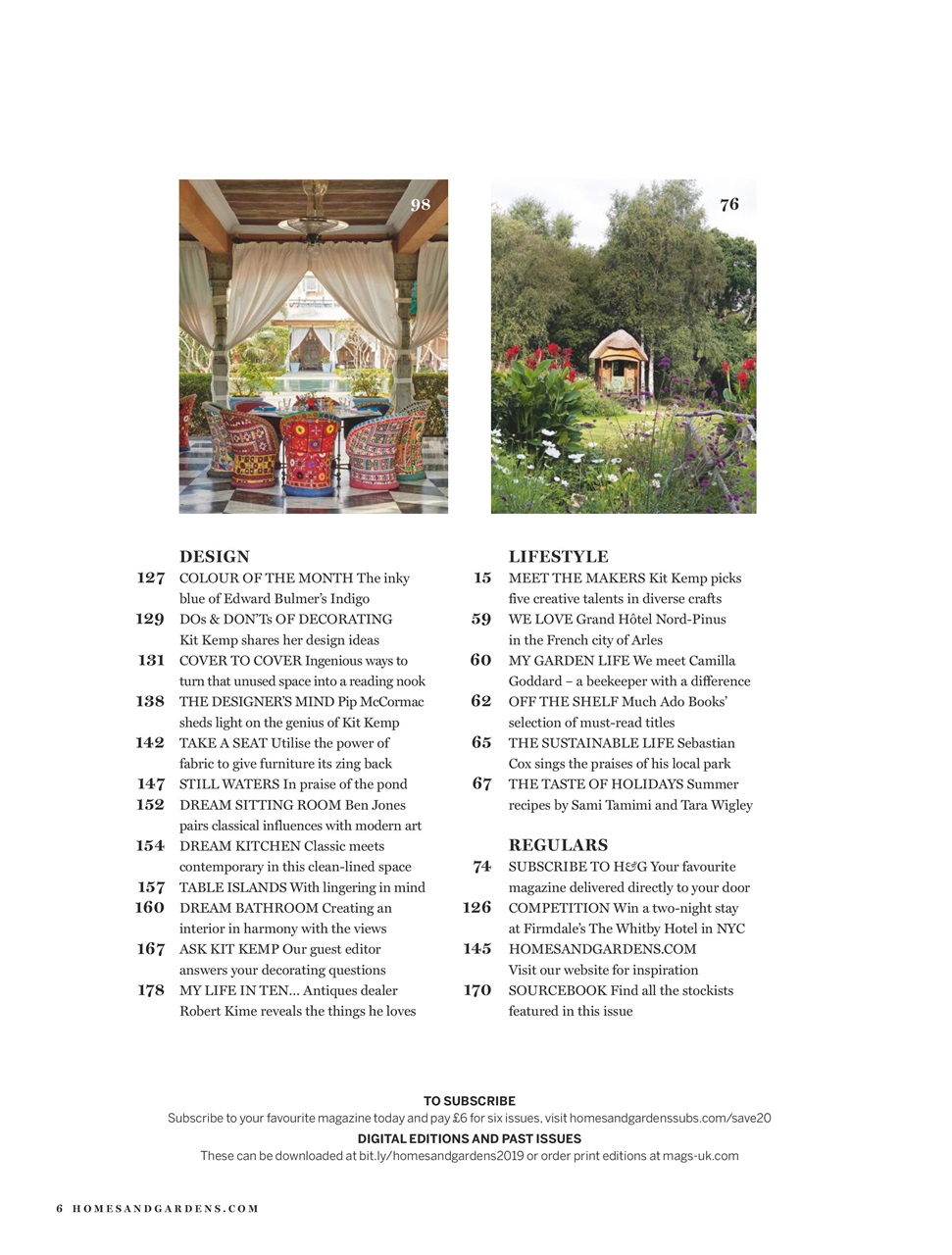 98

76

DESIGN

127 COLOUR OF THE MONTH The inky blue of Edward Bulmer's Indigo

129 DOs & DON'Ts OF DECORATING Kit Kemp shares her design ideas

131 COVER TO COVER Ingenious ways to turn that unused space into a reading nook

138 THE DESIGNER'S MIND Pip McCormac sheds light on the genius of Kit Kemp

142 TAKE A SEAT Utilise the power of fabric to give furniture its zing back

147 STILL WATERS In praise of the pond

152 DREAM SITTING ROOM Ben Jones pairs classical influences with modern art

154 DREAM KITCHEN Classic meets contemporary in this clean-lined space

157 TABLE ISLANDS With lingering in mind

160 DREAM BATHROOM Creating an interior in harmony with the views

167 ASK KIT KEMP Our guest editor answers your decorating questions

178 MY LIFE IN TEN... Antiques dealer Robert Kime reveals the things he loves

LIFESTYLE

15 MEET THE MAKERS Kit Kemp picks five creative talents in diverse crafts

59 WE LOVE Grand Hôtel Nord-Pinus in the French city of Arles

60 MY GARDEN LIFE We meet Camilla Goddard – a beekeeper with a difference

62 OFF THE SHELF Much Ado Books' selection of must-read titles

65 THE SUSTAINABLE LIFE Sebastian Cox sings the praises of his local park

67 THE TASTE OF HOLIDAYS Summer recipes by Sami Tamimi and Tara Wigley

REGULARS

74 SUBSCRIBE TO H&G Your favourite magazine delivered directly to your door

126 COMPETITION Win a two-night stay at Firmdale's The Whitby Hotel in NYC

145 HOMESANDGARDENS.COM Visit our website for inspiration

170 SOURCEBOOK Find all the stockists featured in this issue

TO SUBSCRIBE
Subscribe to your favourite magazine today and pay £6 for six issues, visit homesandgardenssubs.com/save20
DIGITAL EDITIONS AND PAST ISSUES
These can be downloaded at bit.ly/homesandgardens2019 or order print editions at mags-uk.com

6 HOMESANDGARDENS.COM